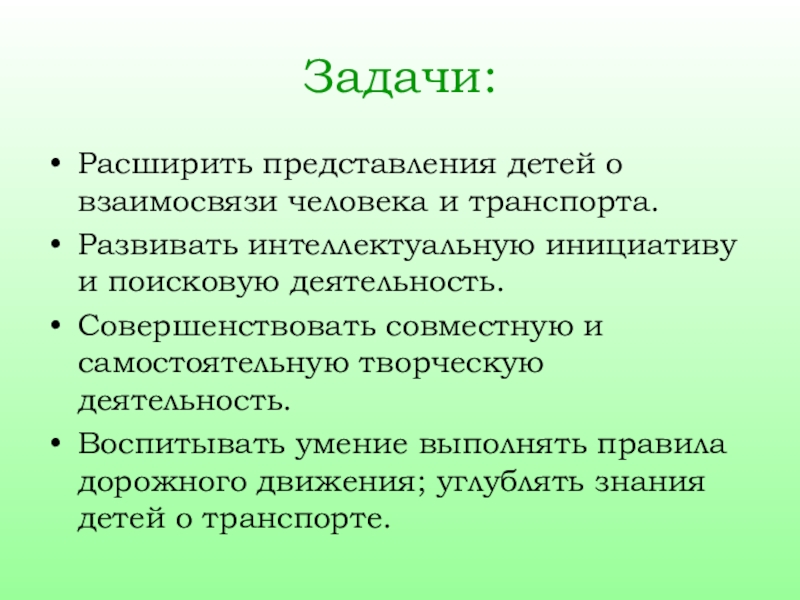 Задачи:

• Расширить представления детей о взаимосвязи человека и транспорта.
• Развивать интеллектуальную инициативу и поисковую деятельность.
• Совершенствовать совместную и самостоятельную творческую деятельность.
• Воспитывать умение выполнять правила дорожного движения; углублять знания детей о транспорте.